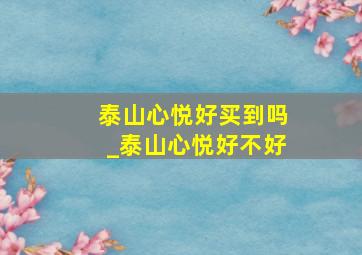 泰山心悦好买到吗
_泰山心悦好不好